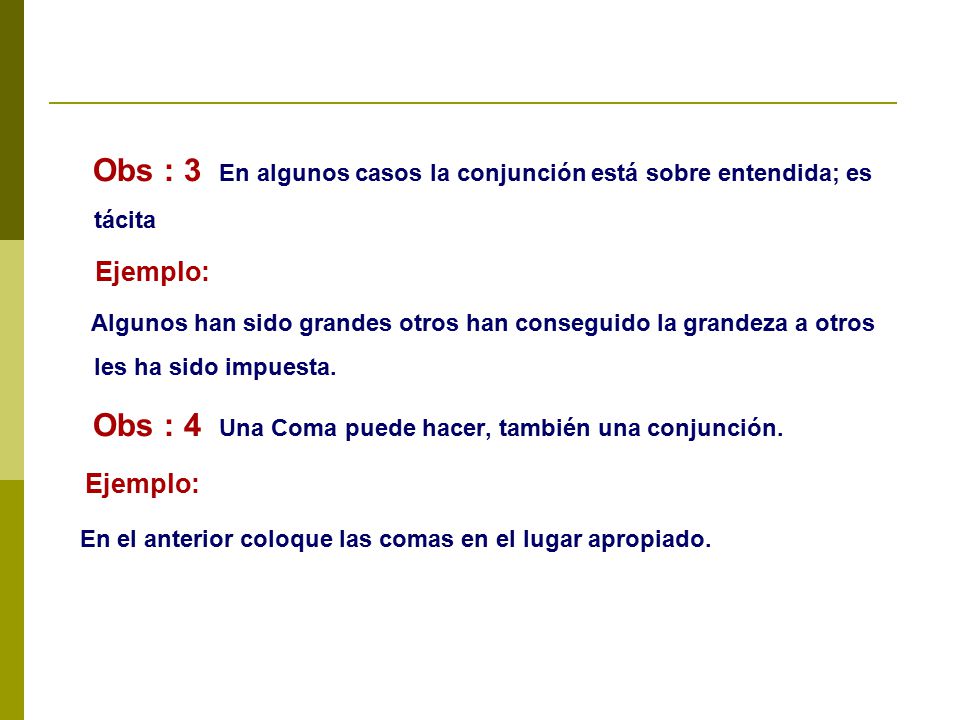 Obs : 3 En algunos casos la conjunción está sobre entendida; es tácita

Ejemplo:

Algunos han sido grandes otros han conseguido la grandeza a otros les ha sido impuesta.

Obs : 4 Una Coma puede hacer, también una conjunción.

Ejemplo:

En el anterior coloque las comas en el lugar apropiado.